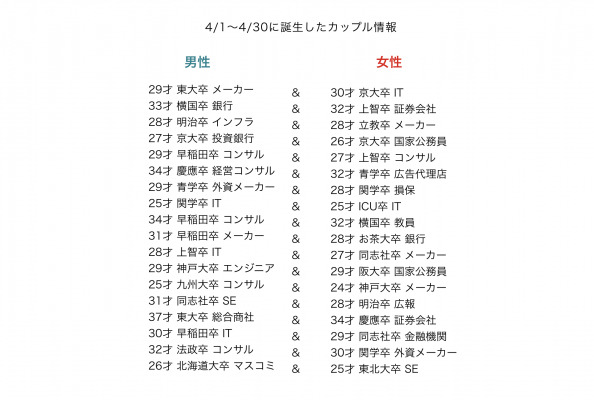 4/1〜4/30に誕生したカップル情報

| 男性 | | 女性 |
|---|---|---|
| 29才 東大卒 メーカー | & | 30才 京大卒 IT |
| 33才 横国卒 銀行 | & | 32才 上智卒 証券会社 |
| 28才 明治卒 インフラ | & | 28才 立教卒 メーカー |
| 27才 京大卒 投資銀行 | & | 26才 京大卒 国家公務員 |
| 29才 早稲田卒 コンサル | & | 27才 上智卒 コンサル |
| 34才 慶應卒 経営コンサル | & | 32才 青学卒 広告代理店 |
| 29才 青学卒 外資メーカー | & | 28才 関学卒 損保 |
| 25才 関学卒 IT | & | 25才 ICU卒 IT |
| 34才 早稲田卒 コンサル | & | 32才 横国卒 教員 |
| 31才 早稲田卒 メーカー | & | 28才 お茶大卒 銀行 |
| 28才 上智卒 IT | & | 27才 同志社卒 メーカー |
| 29才 神戸大卒 エンジニア | & | 29才 阪大卒 国家公務員 |
| 25才 九州大卒 コンサル | & | 24才 神戸大卒 メーカー |
| 31才 同志社卒 SE | & | 28才 明治卒 広報 |
| 37才 東大卒 総合商社 | & | 34才 慶應卒 証券会社 |
| 30才 早稲田卒 IT | & | 29才 同志社卒 金融機関 |
| 32才 法政卒 コンサル | & | 30才 関学卒 外資メーカー |
| 26才 北海道大卒 マスコミ | & | 25才 東北大卒 SE |